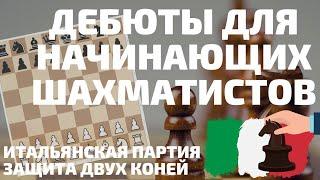 ДЕБЮТЫ ДЛЯ НАЧИНАЮЩИХ ШАХМАТИСТОВ

ИТАЛЬЯНСКАЯ ПАРТИЯ
ЗАЩИТА ДВУХ КОНЕЙ